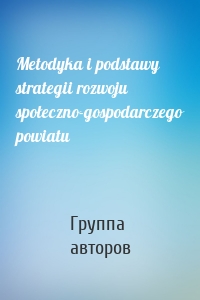 Metodyka i podstawy strategii rozwoju społeczno-gospodarczego powiatu

Группа авторов